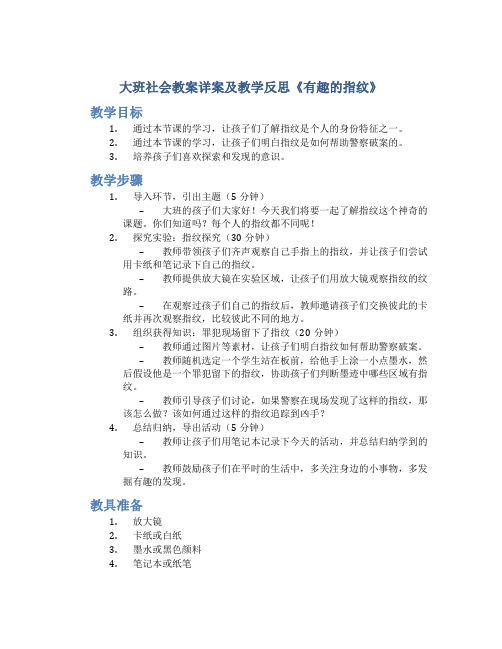 大班社会教案详案及教学反思《有趣的指纹》

教学目标

1. 通过本节课的学习，让孩子们了解指纹是个人的身份特征之一。
2. 通过本节课的学习，让孩子们明白指纹是如何帮助警察破案的。
3. 培养孩子们喜欢探索和发现的意识。

教学步骤

1. 导入环节，引出主题（5 分钟）
– 大班的孩子们大家好！今天我们将要一起了解指纹这个神奇的课题。你们知道吗？每个人的指纹都不同呢！
2. 探究实验：指纹探究（30 分钟）
– 教师带领孩子们齐声观察自己手指上的指纹，并让孩子们尝试用卡纸和笔记录下自己的指纹。
– 教师提供放大镜在实验区域，让孩子们用放大镜观察指纹的纹路。
– 在观察过孩子们自己的指纹后，教师邀请孩子们交换彼此的卡纸并再次观察指纹，比较彼此不同的地方。
3. 组织获得知识：罪犯现场留下了指纹（20 分钟）
– 教师通过图片等素材，让孩子们明白指纹如何帮助警察破案。
– 教师随机选定一个学生站在板前，给他手上涂一小点墨水，然后假设他是一个罪犯留下的指纹，协助孩子们判断墨迹中哪些区域有指纹。
– 教师引导孩子们讨论，如果警察在现场发现了这样的指纹，那该怎么做？该如何通过这样的指纹追踪到凶手？
4. 总结归纳，导出活动（5 分钟）
– 教师让孩子们用笔记本记录下今天的活动，并总结归纳学到的知识。
– 教师鼓励孩子们在平时的生活中，多关注身边的小事物，多发掘有趣的发现。

教具准备

1. 放大镜
2. 卡纸或白纸
3. 墨水或黑色颜料
4. 笔记本或纸笔